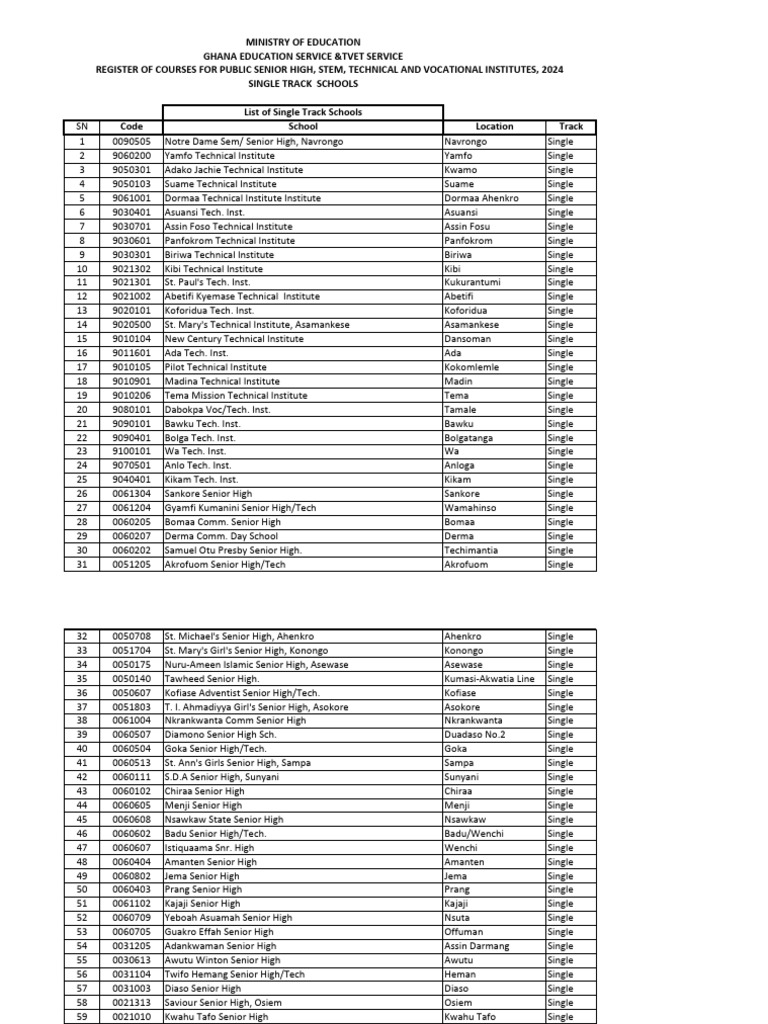 MINISTRY OF EDUCATION
GHANA EDUCATION SERVICE &TVET SERVICE
REGISTER OF COURSES FOR PUBLIC SENIOR HIGH, STEM, TECHNICAL AND VOCATIONAL INSTITUTES, 2024
SINGLE TRACK SCHOOLS

List of Single Track Schools

| SN | Code | School | Location | Track |
|---|---|---|---|---|
| 1 | 0090505 | Notre Dame Sem/ Senior High, Navrongo | Navrongo | Single |
| 2 | 9060200 | Yamfo Technical Institute | Yamfo | Single |
| 3 | 9050301 | Adako Jachie Technical Institute | Kwamo | Single |
| 4 | 9050103 | Suame Technical Institute | Suame | Single |
| 5 | 9061001 | Dormaa Technical Institute Institute | Dormaa Ahenkro | Single |
| 6 | 9030401 | Asuansi Tech. Inst. | Asuansi | Single |
| 7 | 9030701 | Assin Foso Technical Institute | Assin Fosu | Single |
| 8 | 9030601 | Panfokrom Technical Institute | Panfokrom | Single |
| 9 | 9030301 | Biriwa Technical Institute | Biriwa | Single |
| 10 | 9021302 | Kibi Technical Institute | Kibi | Single |
| 11 | 9021301 | St. Paul's Tech. Inst. | Kukurantumi | Single |
| 12 | 9021002 | Abetifi Kyemase Technical Institute | Abetifi | Single |
| 13 | 9020101 | Koforidua Tech. Inst. | Koforidua | Single |
| 14 | 9020500 | St. Mary's Technical Institute, Asamankese | Asamankese | Single |
| 15 | 9010104 | New Century Technical Institute | Dansoman | Single |
| 16 | 9011601 | Ada Tech. Inst. | Ada | Single |
| 17 | 9010105 | Pilot Technical Institute | Kokomlemle | Single |
| 18 | 9010901 | Madina Technical Institute | Madin | Single |
| 19 | 9010206 | Tema Mission Technical Institute | Tema | Single |
| 20 | 9080101 | Dabokpa Voc/Tech. Inst. | Tamale | Single |
| 21 | 9090101 | Bawku Tech. Inst. | Bawku | Single |
| 22 | 9090401 | Bolga Tech. Inst. | Bolgatanga | Single |
| 23 | 9100101 | Wa Tech. Inst. | Wa | Single |
| 24 | 9070501 | Anlo Tech. Inst. | Anloga | Single |
| 25 | 9040401 | Kikam Tech. Inst. | Kikam | Single |
| 26 | 0061304 | Sankore Senior High | Sankore | Single |
| 27 | 0061204 | Gyamfi Kumanini Senior High/Tech | Wamahinso | Single |
| 28 | 0060205 | Bomaa Comm. Senior High | Bomaa | Single |
| 29 | 0060207 | Derma Comm. Day School | Derma | Single |
| 30 | 0060202 | Samuel Otu Presby Senior High. | Techimantia | Single |
| 31 | 0051205 | Akrofuom Senior High/Tech | Akrofuom | Single |

| 32 | 0050708 | St. Michael's Senior High, Ahenkro | Ahenkro | Single |
|---|---|---|---|---|
| 33 | 0051704 | St. Mary's Girl's Senior High, Konongo | Konongo | Single |
| 34 | 0050175 | Nuru-Ameen Islamic Senior High, Asewase | Asewase | Single |
| 35 | 0050140 | Tawheed Senior High. | Kumasi-Akwatia Line | Single |
| 36 | 0050607 | Kofiase Adventist Senior High/Tech. | Kofiase | Single |
| 37 | 0051803 | T. I. Ahmadiyya Girl's Senior High, Asokore | Asokore | Single |
| 38 | 0061004 | Nkrankwanta Comm Senior High | Nkrankwanta | Single |
| 39 | 0060507 | Diamono Senior High Sch. | Duadaso No.2 | Single |
| 40 | 0060504 | Goka Senior High/Tech. | Goka | Single |
| 41 | 0060513 | St. Ann's Girls Senior High, Sampa | Sampa | Single |
| 42 | 0060111 | S.D.A Senior High, Sunyani | Sunyani | Single |
| 43 | 0060102 | Chiraa Senior High | Chiraa | Single |
| 44 | 0060605 | Menji Senior High | Menji | Single |
| 45 | 0060608 | Nsawkaw State Senior High | Nsawkaw | Single |
| 46 | 0060602 | Badu Senior High/Tech. | Badu/Wenchi | Single |
| 47 | 0060607 | Istiquaama Snr. High | Wenchi | Single |
| 48 | 0060404 | Amanten Senior High | Amanten | Single |
| 49 | 0060802 | Jema Senior High | Jema | Single |
| 50 | 0060403 | Prang Senior High | Prang | Single |
| 51 | 0061102 | Kajaji Senior High | Kajaji | Single |
| 52 | 0060709 | Yeboah Asuamah Senior High | Nsuta | Single |
| 53 | 0060705 | Guakro Effah Senior High | Offuman | Single |
| 54 | 0031205 | Adankwaman Senior High | Assin Darmang | Single |
| 55 | 0030613 | Awutu Winton Senior High | Awutu | Single |
| 56 | 0031104 | Twifo Hemang Senior High/Tech | Heman | Single |
| 57 | 0031003 | Diaso Senior High | Diaso | Single |
| 58 | 0021313 | Saviour Senior High, Osiem | Osiem | Single |
| 59 | 0021010 | Kwahu Tafo Senior High | Kwahu Tafo | Single |